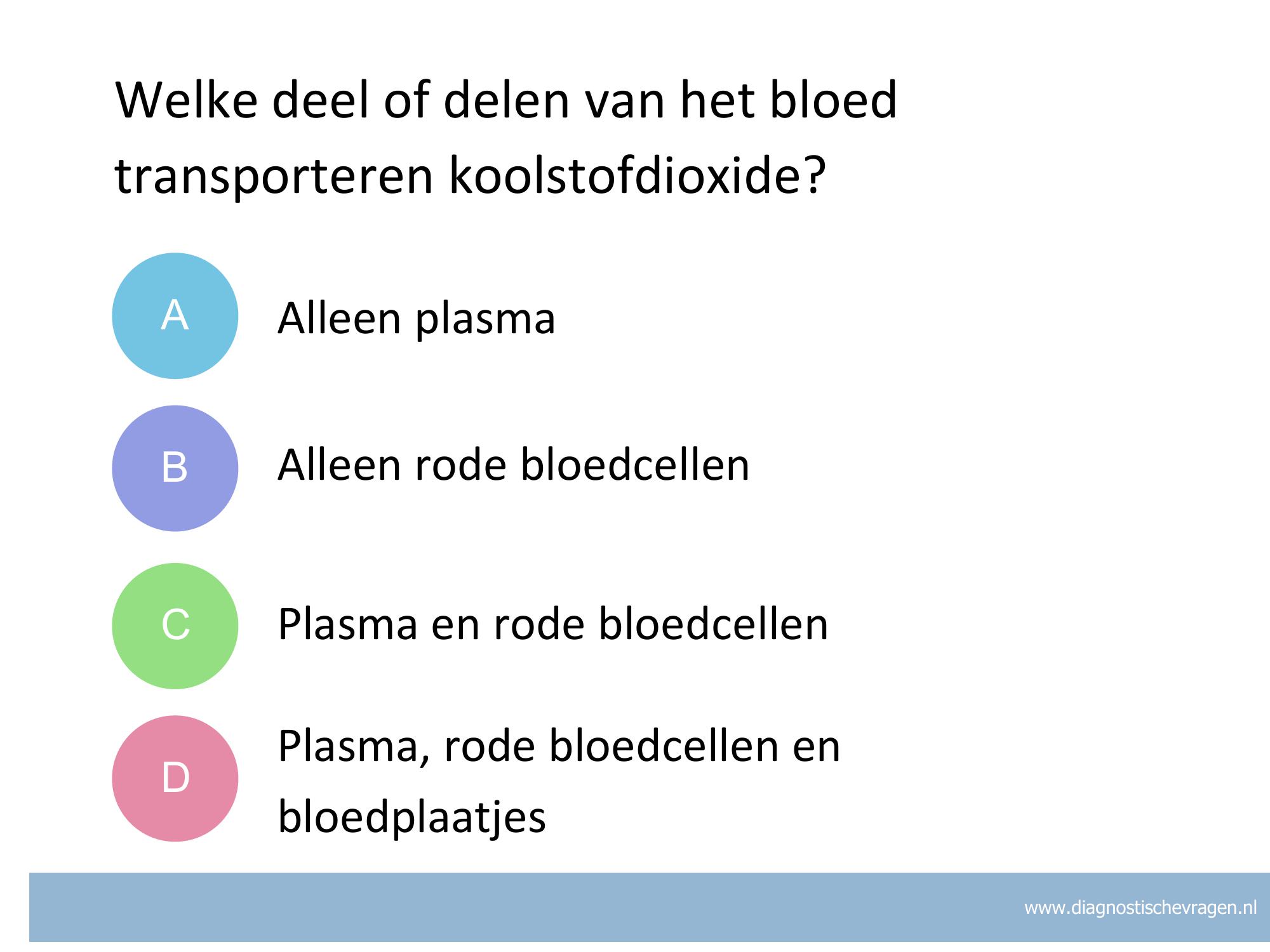 Welke deel of delen van het bloed transporteren koolstofdioxide?

A

Alleen plasma

B

Alleen rode bloedcellen

C

Plasma en rode bloedcellen

D

Plasma, rode bloedcellen en bloedplaatjes

www.diagnostischevragen.nl